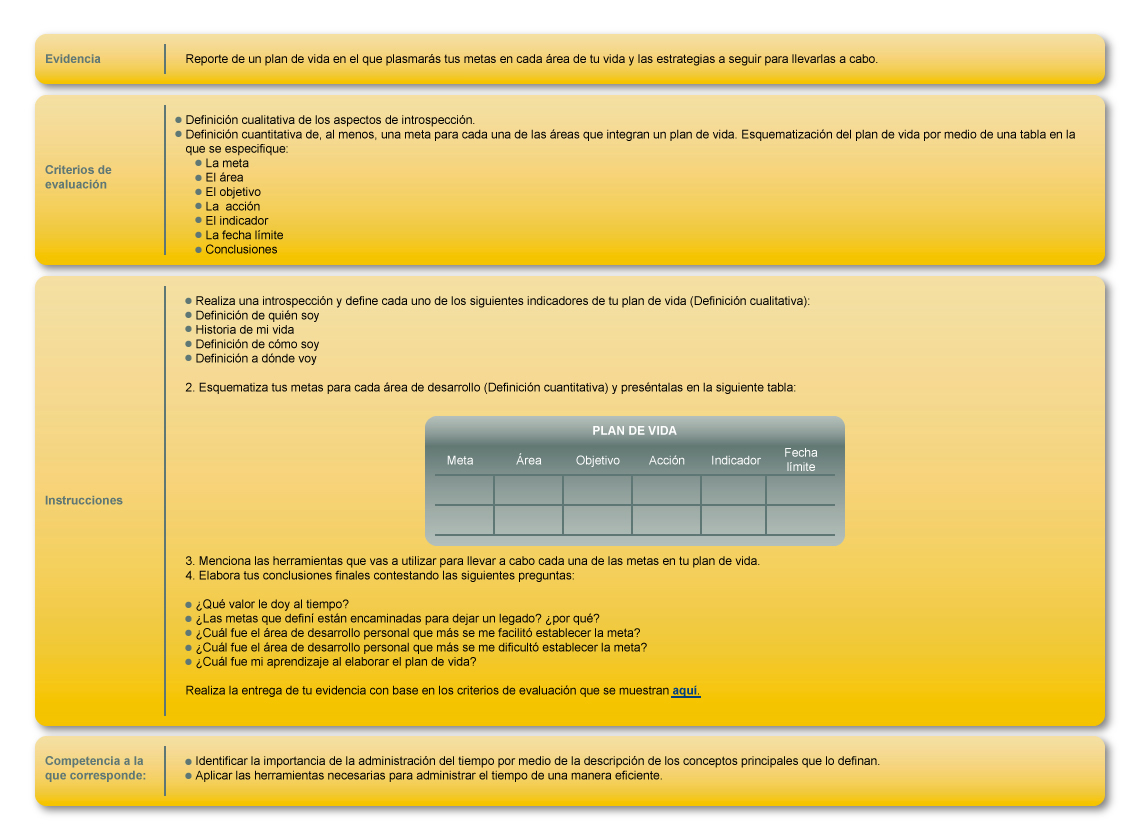 Evidencia

Reporte de un plan de vida en el que plasmarás tus metas en cada área de tu vida y las estrategias a seguir para llevarlas a cabo.

Criterios de evaluación

- Definición cualitativa de los aspectos de introspección.
- Definición cuantitativa de, al menos, una meta para cada una de las áreas que integran un plan de vida. Esquematización del plan de vida por medio de una tabla en la que se especifique:
  - La meta
  - El área
  - El objetivo
  - La acción
  - El indicador
  - La fecha límite
  - Conclusiones

Instrucciones

- Realiza una introspección y define cada uno de los siguientes indicadores de tu plan de vida (Definición cualitativa):
- Definición de quién soy
- Historia de mi vida
- Definición de cómo soy
- Definición a dónde voy

2. Esquematiza tus metas para cada área de desarrollo (Definición cuantitativa) y preséntalas en la siguiente tabla:

PLAN DE VIDA

| Meta | Área | Objetivo | Acción | Indicador | Fecha límite |
|---|---|---|---|---|---|
| | | | | | |
| | | | | | |

3. Menciona las herramientas que vas a utilizar para llevar a cabo cada una de las metas en tu plan de vida.
4. Elabora tus conclusiones finales contestando las siguientes preguntas:

- ¿Qué valor le doy al tiempo?
- ¿Las metas que definí están encaminadas para dejar un legado? ¿por qué?
- ¿Cuál fue el área de desarrollo personal que más se me facilitó establecer la meta?
- ¿Cuál fue el área de desarrollo personal que más se me dificultó establecer la meta?
- ¿Cuál fue mi aprendizaje al elaborar el plan de vida?

Realiza la entrega de tu evidencia con base en los criterios de evaluación que se muestran aquí.

Competencia a la que corresponde:

- Identificar la importancia de la administración del tiempo por medio de la descripción de los conceptos principales que lo definan.
- Aplicar las herramientas necesarias para administrar el tiempo de una manera eficiente.